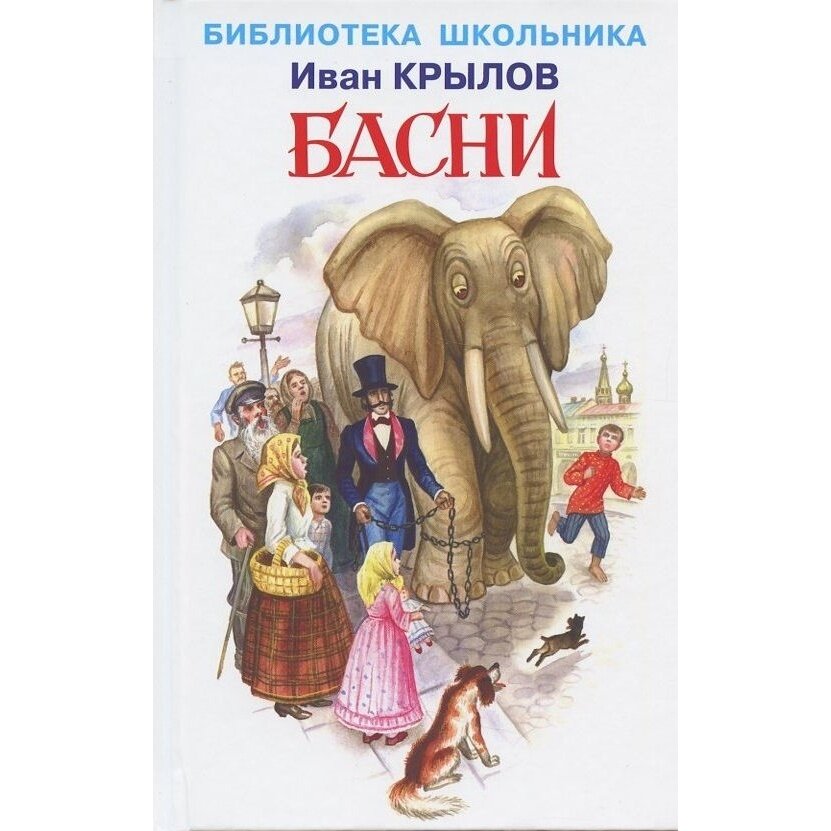 БИБЛИОТЕКА ШКОЛЬНИКА
Иван КРЫЛОВ
БАСНИ